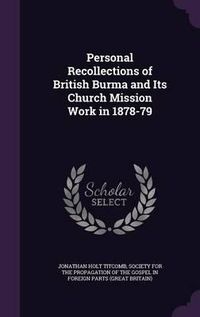 Personal Recollections of British Burma and Its Church Mission Work in 1878-79

Scholar
SELECT

JONATHAN HOLT TITCOMB, SOCIETY FOR THE PROPAGATION OF THE GOSPEL IN FOREIGN PARTS (GREAT BRITAIN)